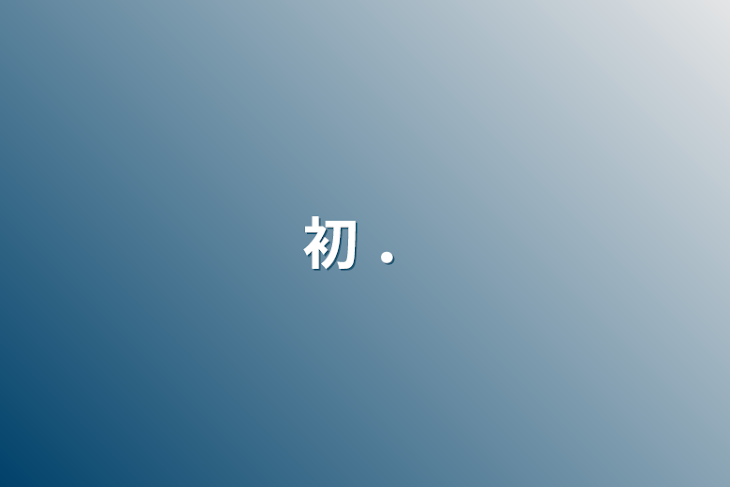 初 .